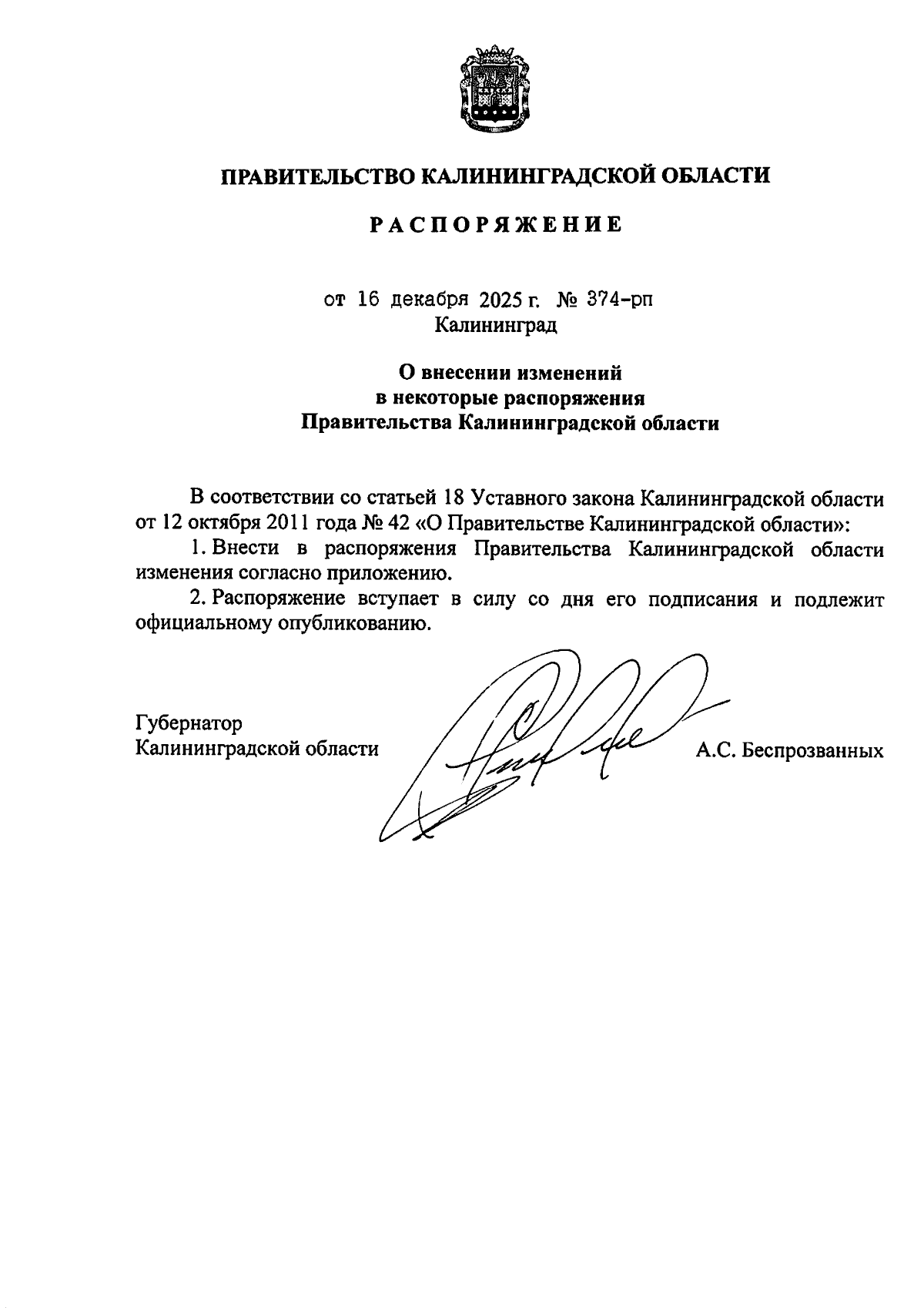 ПРАВИТЕЛЬСТВО КАЛИНИНГРАДСКОЙ ОБЛАСТИ

РАСПОРЯЖЕНИЕ

от 16 декабря 2025 г. № 374-рп
Калининград

О внесении изменений
в некоторые распоряжения
Правительства Калининградской области

В соответствии со статьей 18 Уставного закона Калининградской области от 12 октября 2011 года № 42 «О Правительстве Калининградской области»:

1. Внести в распоряжения Правительства Калининградской области изменения согласно приложению.

2. Распоряжение вступает в силу со дня его подписания и подлежит официальному опубликованию.

Губернатор
Калининградской области
А.С. Беспрозванных